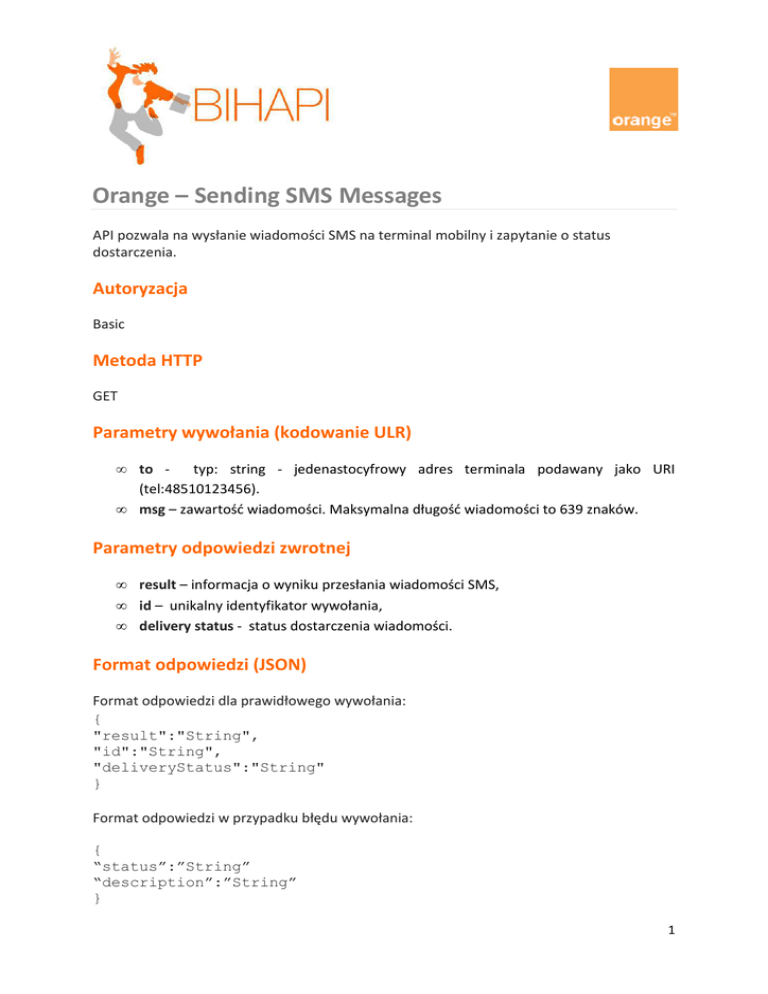 BIHAPI

orange™

Orange – Sending SMS Messages

API pozwala na wysłanie wiadomości SMS na terminal mobilny i zapytanie o status dostarczenia.

Autoryzacja

Basic

Metoda HTTP

GET

Parametry wywołania (kodowanie ULR)

∞ **to** - typ: string - jedenastocyfrowy adres terminala podawany jako URI (tel:48510123456).
∞ **msg** – zawartość wiadomości. Maksymalna długość wiadomości to 639 znaków.

Parametry odpowiedzi zwrotnej

∞ **result** – informacja o wyniku przesłania wiadomości SMS,
∞ **id** – unikalny identyfikator wywołania,
∞ **delivery status** - status dostarczenia wiadomości.

Format odpowiedzi (JSON)

Format odpowiedzi dla prawidłowego wywołania:
{
"result":"String",
"id":"String",
"deliveryStatus":"String"
}

Format odpowiedzi w przypadku błędu wywołania:

{
“status”:”String”
“description”:”String”
}

1